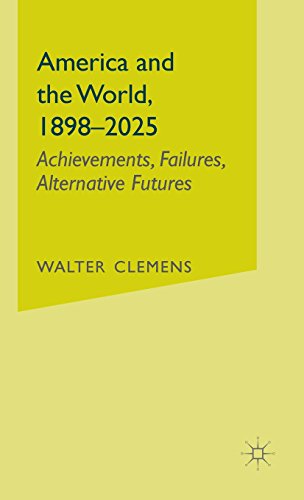 America and the World, 1898–2025

Achievements, Failures, Alternative Futures

WALTER CLEMENS